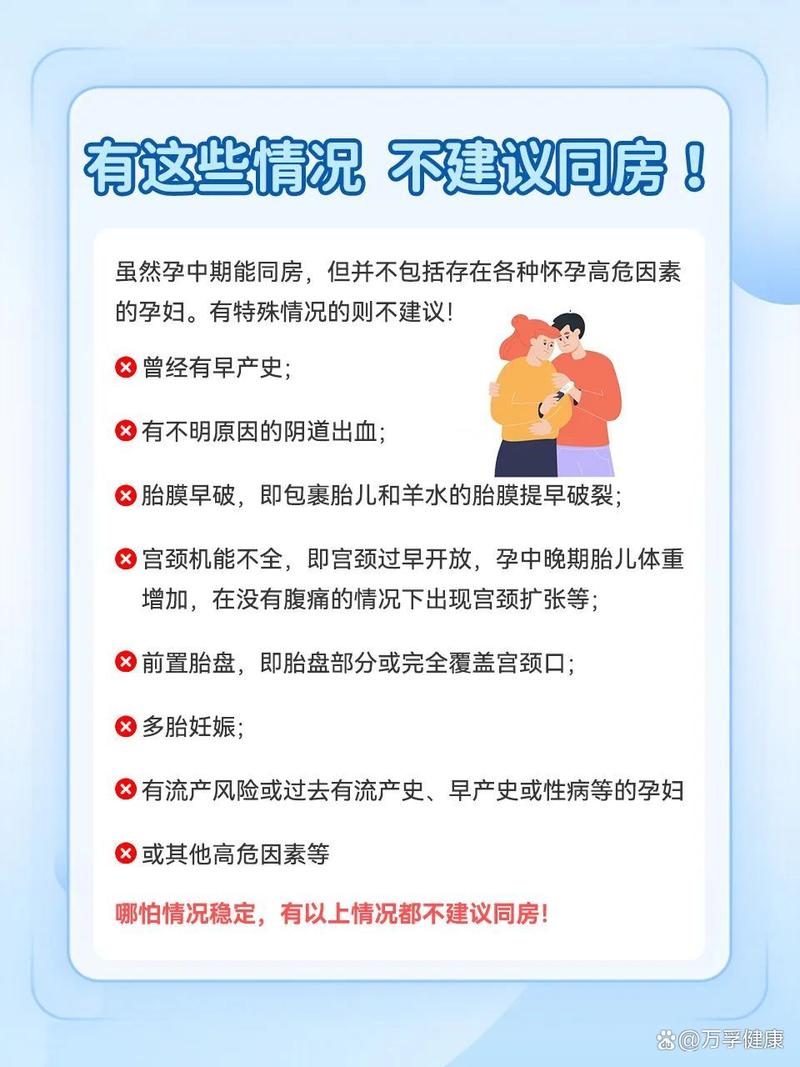 有这些情况 不建议同房！

虽然孕中期能同房，但并不包括存在各种怀孕高危因素的孕妇。有特殊情况的则不建议！

曾经有早产史；

有不明原因的阴道出血；

胎膜早破，即包裹胎儿和羊水的胎膜提早破裂；

宫颈机能不全，即宫颈过早开放，孕中晚期胎儿体重增加，在没有腹痛的情况下出现宫颈扩张等；

前置胎盘，即胎盘部分或完全覆盖宫颈口；

多胎妊娠；

有流产风险或过去有流产史、早产史或性病等的孕妇

或其他高危因素等

哪怕情况稳定，有以上情况都不建议同房！

@万孚健康